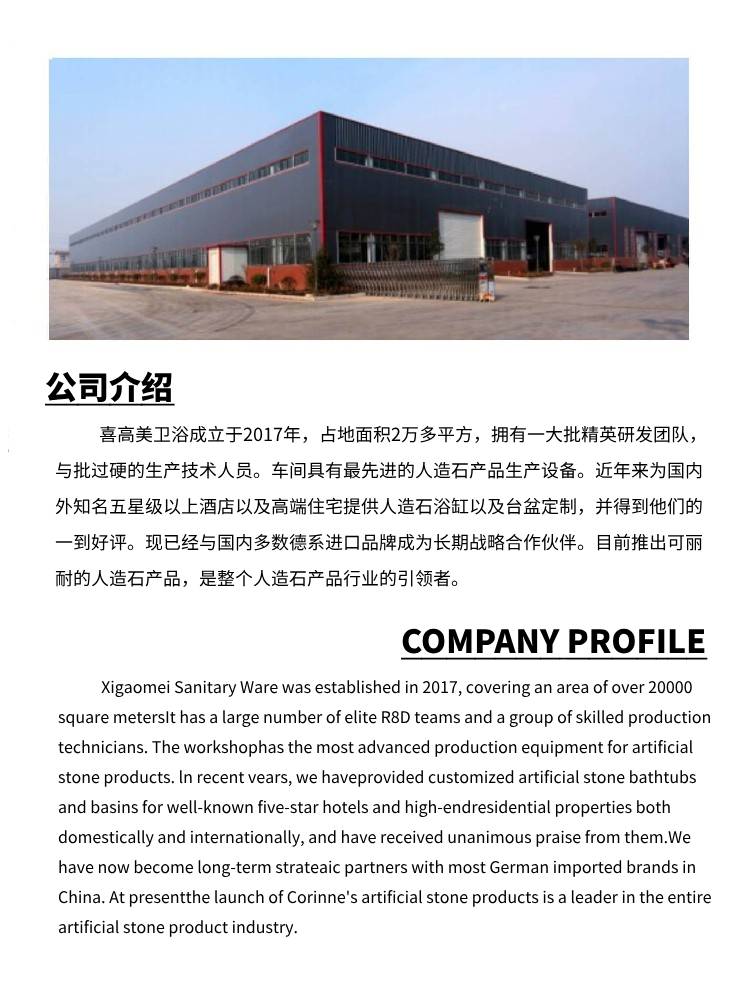 公司介绍

喜高美卫浴成立于2017年，占地面积2万多平方，拥有一大批精英研发团队，与批过硬的生产技术人员。车间具有最先进的人造石产品生产设备。近年来为国内外知名五星级以上酒店以及高端住宅提供人造石浴缸以及台盆定制，并得到他们的一到好评。现已经与国内多数德系进口品牌成为长期战略合作伙伴。目前推出可丽耐的人造石产品，是整个人造石产品行业的引领者。

COMPANY PROFILE

Xigaomei Sanitary Ware was established in 2017, covering an area of over 20000 square metersIt has a large number of elite R8D teams and a group of skilled production technicians. The workshophas the most advanced production equipment for artificial stone products. ln recent vears, we haveprovided customized artificial stone bathtubs and basins for well-known five-star hotels and high-endresidential properties both domestically and internationally, and have received unanimous praise from them.We have now become long-term strateaic partners with most German imported brands in China. At presentthe launch of Corinne's artificial stone products is a leader in the entire artificial stone product industry.